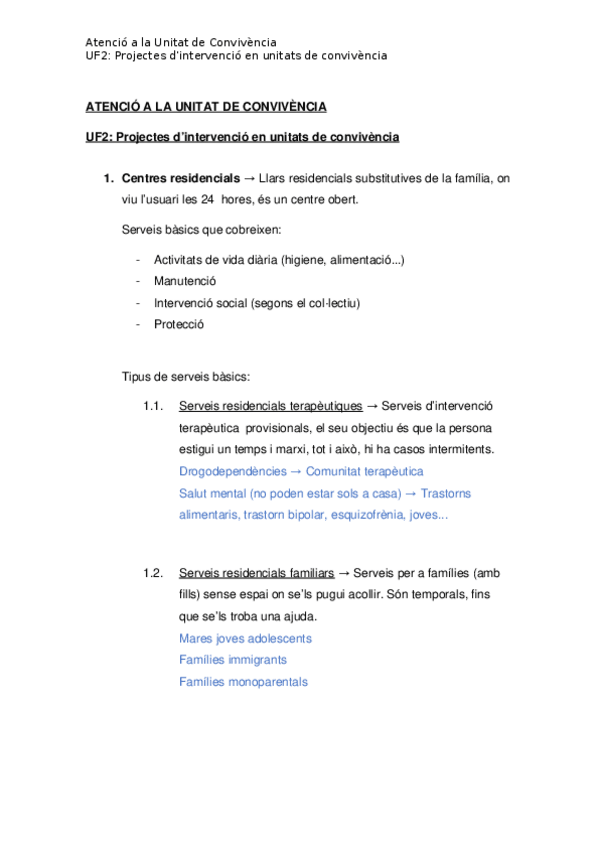 Atenció a la Unitat de Convivència
UF2: Projectes d'intervenció en unitats de convivència

ATENCIÓ A LA UNITAT DE CONVIVÈNCIA

UF2: Projectes d'intervenció en unitats de convivència

1. Centres residencials → Llars residencials substitutives de la família, on viu l'usuari les 24 hores, és un centre obert.

Serveis bàsics que cobreixen:

- Activitats de vida diària (higiene, alimentació...)
- Manutenció
- Intervenció social (segons el col·lectiu)
- Protecció

Tipus de serveis bàsics:

1.1. Serveis residencials terapèutiques → Serveis d'intervenció terapèutica provisionals, el seu objectiu és que la persona estigui un temps i marxi, tot i això, hi ha casos intermitents.
Drogodependències → Comunitat terapèutica
Salut mental (no poden estar sols a casa) → Trastorns alimentaris, trastorn bipolar, esquizofrènia, joves...

1.2. Serveis residencials familiars → Serveis per a famílies (amb fills) sense espai on se'ls pugui acollir. Són temporals, fins que se'ls troba una ajuda.
Mares joves adolescents
Famílies immigrants
Famílies monoparentals